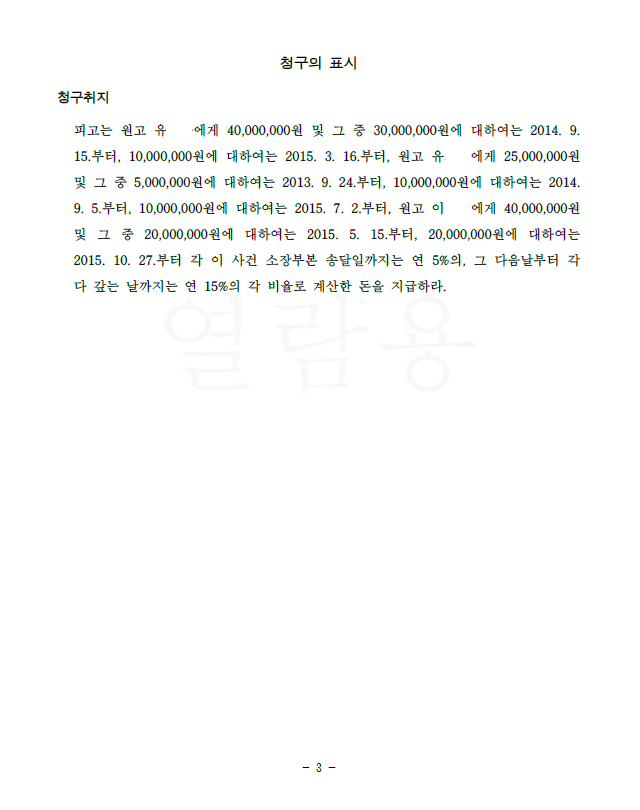 청구의 표시

청구취지

피고는 원고 유 에게 40,000,000원 및 그 중 30,000,000원에 대하여는 2014. 9. 15.부터, 10,000,000원에 대하여는 2015. 3. 16.부터, 원고 유 에게 25,000,000원 및 그 중 5,000,000원에 대하여는 2013. 9. 24.부터, 10,000,000원에 대하여는 2014. 9. 5.부터, 10,000,000원에 대하여는 2015. 7. 2.부터, 원고 이 에게 40,000,000원 및 그 중 20,000,000원에 대하여는 2015. 5. 15.부터, 20,000,000원에 대하여는 2015. 10. 27.부터 각 이 사건 소장부본 송달일까지는 연 5%의, 그 다음날부터 각 다 갚는 날까지는 연 15%의 각 비율로 계산한 돈을 지급하라.

열람용

- 3 -